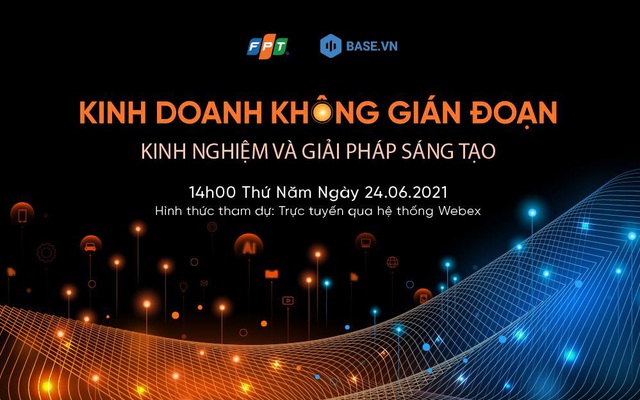 FPT BASE.VN

KINH DOANH KHÔNG GIÁN ĐOẠN

KINH NGHIỆM VÀ GIẢI PHÁP SÁNG TẠO

14h00 Thứ Năm Ngày 24.06.2021

Hình thức tham dự: Trực tuyến qua hệ thống Webex

AI